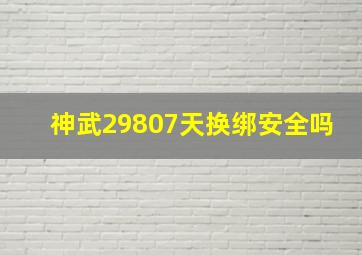 神武29807天换绑安全吗